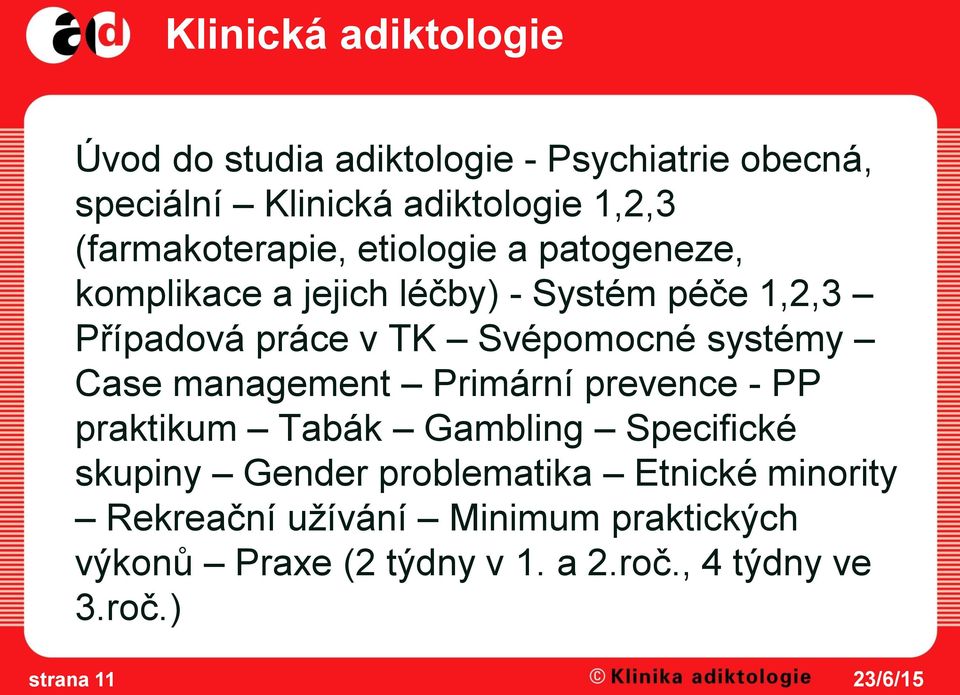 ad Klinická adiktologie

Úvod do studia adiktologie - Psychiatrie obecná, speciální – Klinická adiktologie 1,2,3 (farmakoterapie, etiologie a patogeneze, komplikace a jejich léčby) - Systém péče 1,2,3 – Případová práce v TK – Svépomocné systémy – Case management – Primární prevence - PP praktikum – Tabák – Gambling – Specifické skupiny – Gender problematika – Etnické minority – Rekreační užívání – Minimum praktických výkonů – Praxe (2 týdny v 1. a 2.roč., 4 týdny ve 3.roč.)

strana 11 © Klinika adiktologie 23/6/15